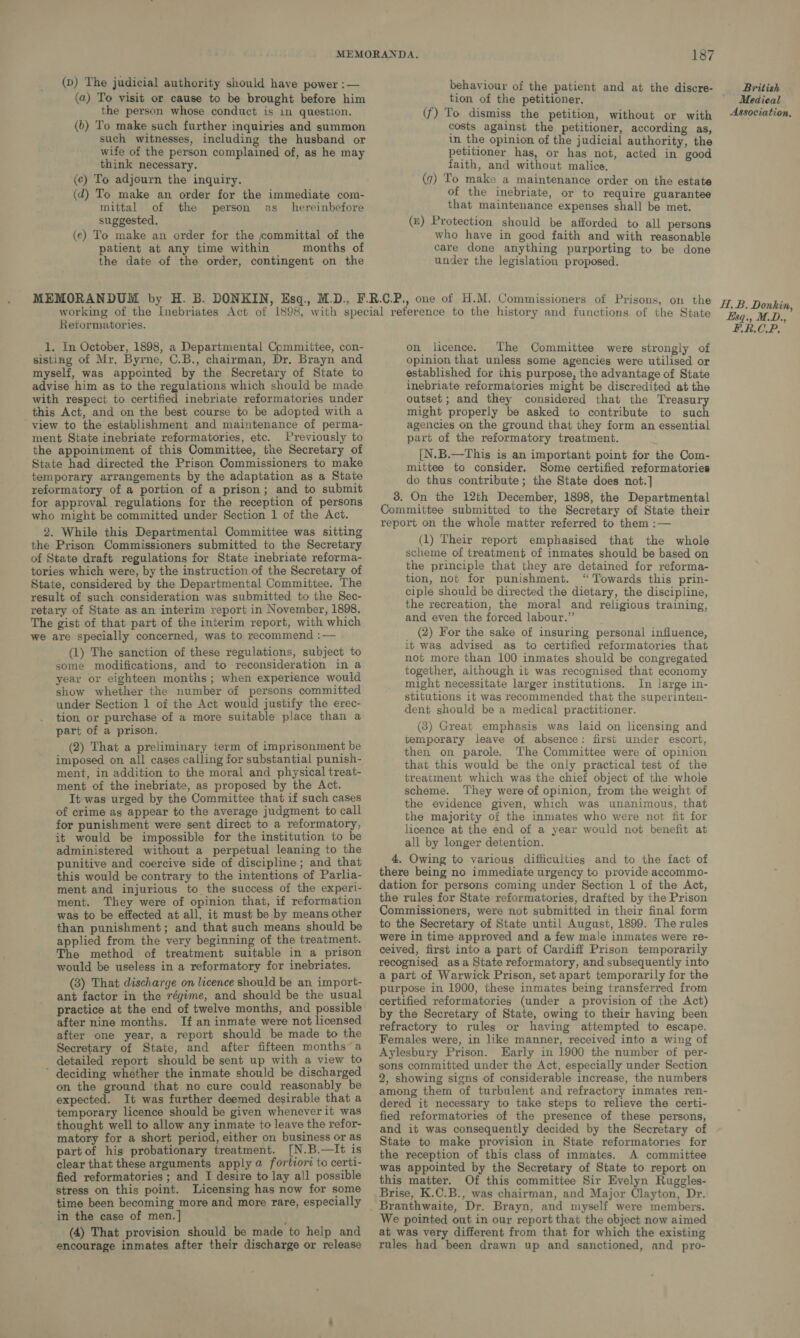 MEMORANDA. 187

(D) The judicial authority should have power :—

(a) To visit or cause to be brought before him the person whose conduct is in question.

(b) To make such further inquiries and summon such witnesses, including the husband or wife of the person complained of, as he may think necessary.

(c) To adjourn the inquiry.

(d) To make an order for the immediate committal of the person as hereinbefore suggested.

(e) To make an order for the committal of the patient at any time within months of the date of the order, contingent on the behaviour of the patient and at the discretion of the petitioner.

(f) To dismiss the petition, without or with costs against the petitioner, according as, in the opinion of the judicial authority, the petitioner has, or has not, acted in good faith, and without malice.

(g) To make a maintenance order on the estate of the inebriate, or to require guarantee that maintenance expenses shall be met.

(E) Protection should be afforded to all persons who have in good faith and with reasonable care done anything purporting to be done under the legislation proposed.

British Medical Association.

MEMORANDUM by H. B. DONKIN, Esq., M.D., F.R.C.P., one of H.M. Commissioners of Prisons, on the working of the Inebriates Act of 1898, with special reference to the history and functions of the State Reformatories.

H. B. Donkin, Esq., M.D., F.R.C.P.

1. In October, 1898, a Departmental Committee, consisting of Mr. Byrne, C.B., chairman, Dr. Brayn and myself, was appointed by the Secretary of State to advise him as to the regulations which should be made with respect to certified inebriate reformatories under this Act, and on the best course to be adopted with a view to the establishment and maintenance of permanent State inebriate reformatories, etc. Previously to the appointment of this Committee, the Secretary of State had directed the Prison Commissioners to make temporary arrangements by the adaptation as a State reformatory of a portion of a prison; and to submit for approval regulations for the reception of persons who might be committed under Section 1 of the Act.

2. While this Departmental Committee was sitting the Prison Commissioners submitted to the Secretary of State draft regulations for State inebriate reformatories which were, by the instruction of the Secretary of State, considered by the Departmental Committee. The result of such consideration was submitted to the Secretary of State as an interim report in November, 1898. The gist of that part of the interim report, with which we are specially concerned, was to recommend :—

(1) The sanction of these regulations, subject to some modifications, and to reconsideration in a year or eighteen months; when experience would show whether the number of persons committed under Section 1 of the Act would justify the erection or purchase of a more suitable place than a part of a prison.

(2) That a preliminary term of imprisonment be imposed on all cases calling for substantial punishment, in addition to the moral and physical treatment of the inebriate, as proposed by the Act.

It was urged by the Committee that if such cases of crime as appear to the average judgment to call for punishment were sent direct to a reformatory, it would be impossible for the institution to be administered without a perpetual leaning to the punitive and coercive side of discipline; and that this would be contrary to the intentions of Parliament and injurious to the success of the experiment. They were of opinion that, if reformation was to be effected at all, it must be by means other than punishment; and that such means should be applied from the very beginning of the treatment. The method of treatment suitable in a prison would be useless in a reformatory for inebriates.

(3) That discharge on licence should be an important factor in the régime, and should be the usual practice at the end of twelve months, and possible after nine months. If an inmate were not licensed after one year, a report should be made to the Secretary of State, and after fifteen months a detailed report should be sent up with a view to deciding whether the inmate should be discharged on the ground that no cure could reasonably be expected. It was further deemed desirable that a temporary licence should be given whenever it was thought well to allow any inmate to leave the reformatory for a short period, either on business or as part of his probationary treatment. [N.B.—It is clear that these arguments apply a fortiori to certified reformatories; and I desire to lay all possible stress on this point. Licensing has now for some time been becoming more and more rare, especially in the case of men.]

(4) That provision should be made to help and encourage inmates after their discharge or release on licence. The Committee were strongly of opinion that unless some agencies were utilised or established for this purpose, the advantage of State inebriate reformatories might be discredited at the outset; and they considered that the Treasury might properly be asked to contribute to such agencies on the ground that they form an essential part of the reformatory treatment.

[N.B.—This is an important point for the Committee to consider. Some certified reformatories do thus contribute; the State does not.]

3. On the 12th December, 1898, the Departmental Committee submitted to the Secretary of State their report on the whole matter referred to them :—

(1) Their report emphasised that the whole scheme of treatment of inmates should be based on the principle that they are detained for reformation, not for punishment. "Towards this principle should be directed the dietary, the discipline, the recreation, the moral and religious training, and even the forced labour."

(2) For the sake of insuring personal influence, it was advised as to certified reformatories that not more than 100 inmates should be congregated together, although it was recognised that economy might necessitate larger institutions. In large institutions it was recommended that the superintendent should be a medical practitioner.

(3) Great emphasis was laid on licensing and temporary leave of absence: first under escort, then on parole. The Committee were of opinion that this would be the only practical test of the treatment which was the chief object of the whole scheme. They were of opinion, from the weight of the evidence given, which was unanimous, that the majority of the inmates who were not fit for licence at the end of a year would not benefit at all by longer detention.

4. Owing to various difficulties and to the fact of there being no immediate urgency to provide accommodation for persons coming under Section 1 of the Act, the rules for State reformatories, drafted by the Prison Commissioners, were not submitted in their final form to the Secretary of State until August, 1899. The rules were in time approved and a few male inmates were received, first into a part of Cardiff Prison temporarily recognised as a State reformatory, and subsequently into a part of Warwick Prison, set apart temporarily for the purpose in 1900, these inmates being transferred from certified reformatories (under a provision of the Act) by the Secretary of State, owing to their having been refractory to rules or having attempted to escape. Females were, in like manner, received into a wing of Aylesbury Prison. Early in 1900 the number of persons committed under the Act, especially under Section 2, showing signs of considerable increase, the numbers among them of turbulent and refractory inmates rendered it necessary to take steps to relieve the certified reformatories of the presence of these persons, and it was consequently decided by the Secretary of State to make provision in State reformatories for the reception of this class of inmates. A committee was appointed by the Secretary of State to report on this matter. Of this committee Sir Evelyn Ruggles-Brise, K.C.B., was chairman, and Major Clayton, Dr. Branthwaite, Dr. Brayn, and myself were members. We pointed out in our report that the object now aimed at was very different from that for which the existing rules had been drawn up and sanctioned, and pro-